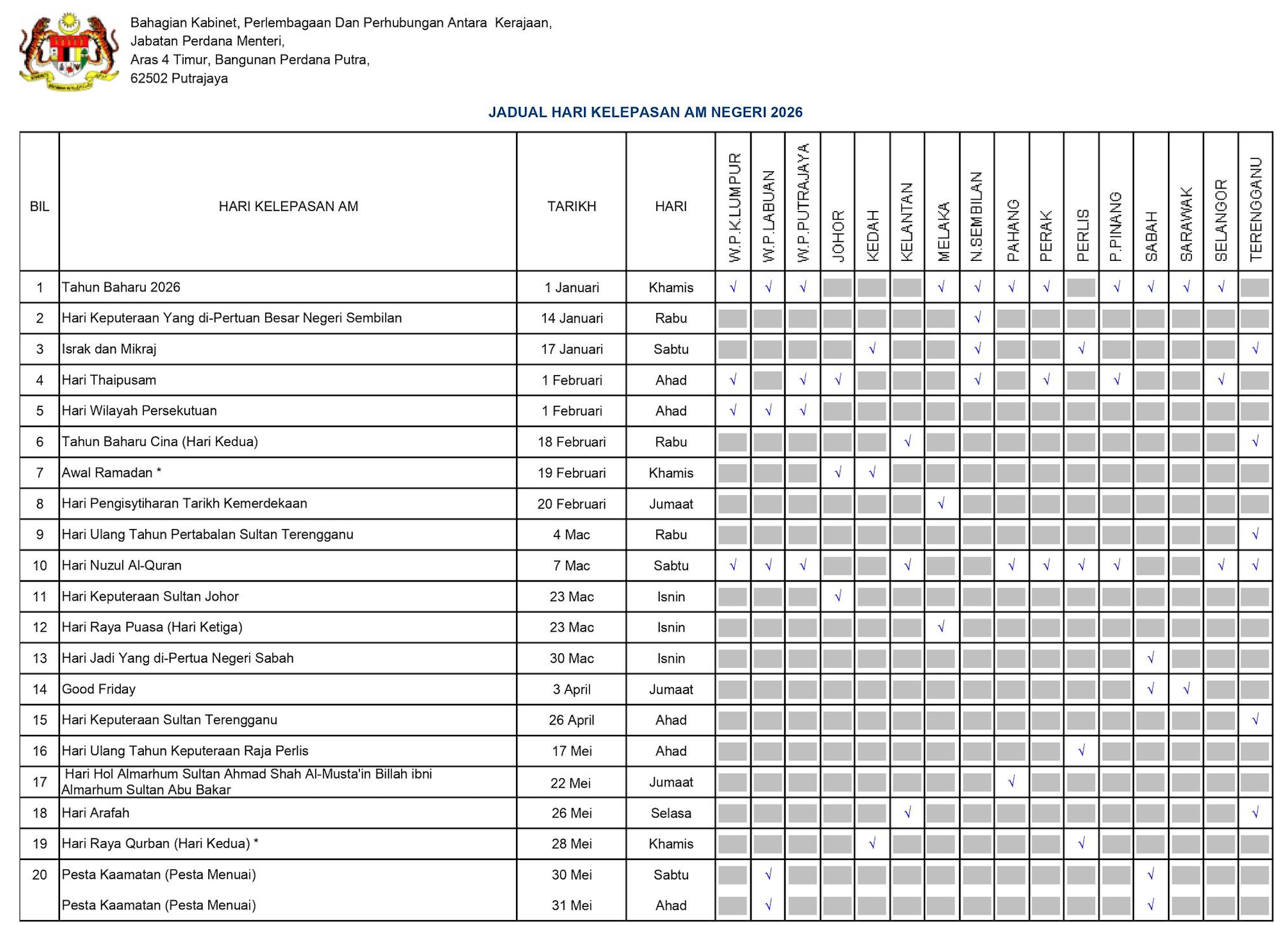 Bahagian Kabinet, Perlembagaan Dan Perhubungan Antara Kerajaan,
Jabatan Perdana Menteri,
Aras 4 Timur, Bangunan Perdana Putra,
62502 Putrajaya

JADUAL HARI KELEPASAN AM NEGERI 2026

| BIL | HARI KELEPASAN AM | TARIKH | HARI | W.P.K.LUMPUR | W.P.LABUAN | W.P.PUTRAJAYA | JOHOR | KEDAH | KELANTAN | MELAKA | N.SEMBILAN | PAHANG | PERAK | PERLIS | P.PINANG | SABAH | SARAWAK | SELANGOR | TERENGGANU |
|---|---|---|---|---|---|---|---|---|---|---|---|---|---|---|---|---|---|---|---|
| 1 | Tahun Baharu 2026 | 1 Januari | Khamis | √ | √ | √ | | | | √ | √ | √ | √ | | √ | √ | √ | √ | |
| 2 | Hari Keputeraan Yang di-Pertuan Besar Negeri Sembilan | 14 Januari | Rabu | | | | | | | | √ | | | | | | | | |
| 3 | Israk dan Mikraj | 17 Januari | Sabtu | | | | | √ | | | √ | | | √ | | | | | √ |
| 4 | Hari Thaipusam | 1 Februari | Ahad | √ | | √ | √ | | | | √ | | √ | | √ | | | √ | |
| 5 | Hari Wilayah Persekutuan | 1 Februari | Ahad | √ | √ | √ | | | | | | | | | | | | | |
| 6 | Tahun Baharu Cina (Hari Kedua) | 18 Februari | Rabu | | | | | | √ | | | | | | | | | | √ |
| 7 | Awal Ramadan * | 19 Februari | Khamis | | | | √ | √ | | | | | | | | | | | |
| 8 | Hari Pengisytiharan Tarikh Kemerdekaan | 20 Februari | Jumaat | | | | | | | √ | | | | | | | | | |
| 9 | Hari Ulang Tahun Pertabalan Sultan Terengganu | 4 Mac | Rabu | | | | | | | | | | | | | | | | √ |
| 10 | Hari Nuzul Al-Quran | 7 Mac | Sabtu | √ | √ | √ | | | √ | | | √ | √ | √ | √ | | | √ | √ |
| 11 | Hari Keputeraan Sultan Johor | 23 Mac | Isnin | | | | √ | | | | | | | | | | | | |
| 12 | Hari Raya Puasa (Hari Ketiga) | 23 Mac | Isnin | | | | | | | √ | | | | | | | | | |
| 13 | Hari Jadi Yang di-Pertua Negeri Sabah | 30 Mac | Isnin | | | | | | | | | | | | | √ | | | |
| 14 | Good Friday | 3 April | Jumaat | | | | | | | | | | | | | √ | √ | | |
| 15 | Hari Keputeraan Sultan Terengganu | 26 April | Ahad | | | | | | | | | | | | | | | | √ |
| 16 | Hari Ulang Tahun Keputeraan Raja Perlis | 17 Mei | Ahad | | | | | | | | | | | √ | | | | | |
| 17 | Hari Hol Almarhum Sultan Ahmad Shah Al-Musta'in Billah ibni Almarhum Sultan Abu Bakar | 22 Mei | Jumaat | | | | | | | | | √ | | | | | | | |
| 18 | Hari Arafah | 26 Mei | Selasa | | | | | | √ | | | | | | | | | | √ |
| 19 | Hari Raya Qurban (Hari Kedua) * | 28 Mei | Khamis | | | | | √ | | | | | | √ | | | | | |
| 20 | Pesta Kaamatan (Pesta Menuai) | 30 Mei | Sabtu | | √ | | | | | | | | | | | √ | | | |
| | Pesta Kaamatan (Pesta Menuai) | 31 Mei | Ahad | | √ | | | | | | | | | | | √ | | | |